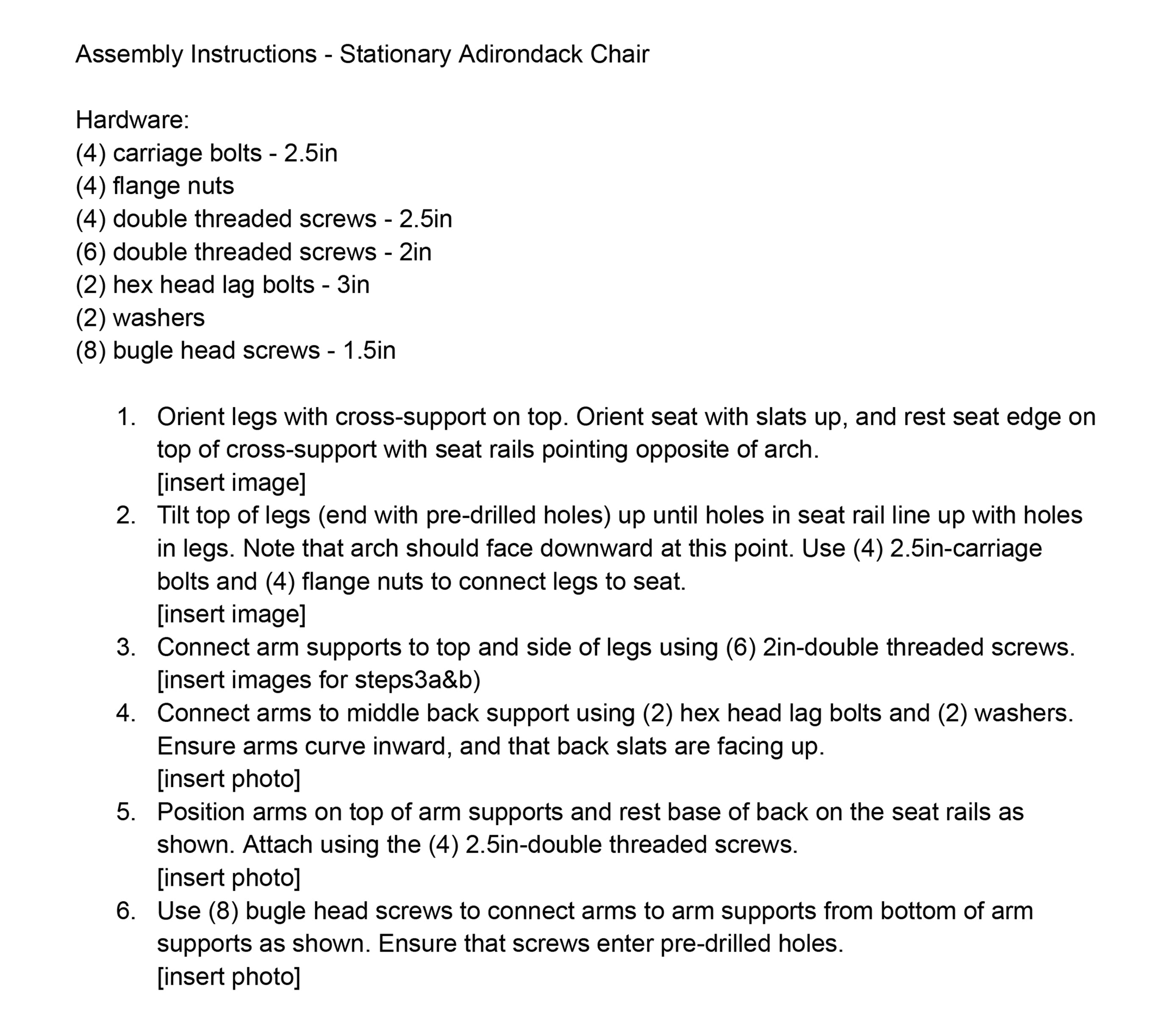 Assembly Instructions - Stationary Adirondack Chair

Hardware:
(4) carriage bolts - 2.5in
(4) flange nuts
(4) double threaded screws - 2.5in
(6) double threaded screws - 2in
(2) hex head lag bolts - 3in
(2) washers
(8) bugle head screws - 1.5in

1. Orient legs with cross-support on top. Orient seat with slats up, and rest seat edge on top of cross-support with seat rails pointing opposite of arch.
[insert image]
2. Tilt top of legs (end with pre-drilled holes) up until holes in seat rail line up with holes in legs. Note that arch should face downward at this point. Use (4) 2.5in-carriage bolts and (4) flange nuts to connect legs to seat.
[insert image]
3. Connect arm supports to top and side of legs using (6) 2in-double threaded screws.
[insert images for steps3a&b)
4. Connect arms to middle back support using (2) hex head lag bolts and (2) washers. Ensure arms curve inward, and that back slats are facing up.
[insert photo]
5. Position arms on top of arm supports and rest base of back on the seat rails as shown. Attach using the (4) 2.5in-double threaded screws.
[insert photo]
6. Use (8) bugle head screws to connect arms to arm supports from bottom of arm supports as shown. Ensure that screws enter pre-drilled holes.
[insert photo]